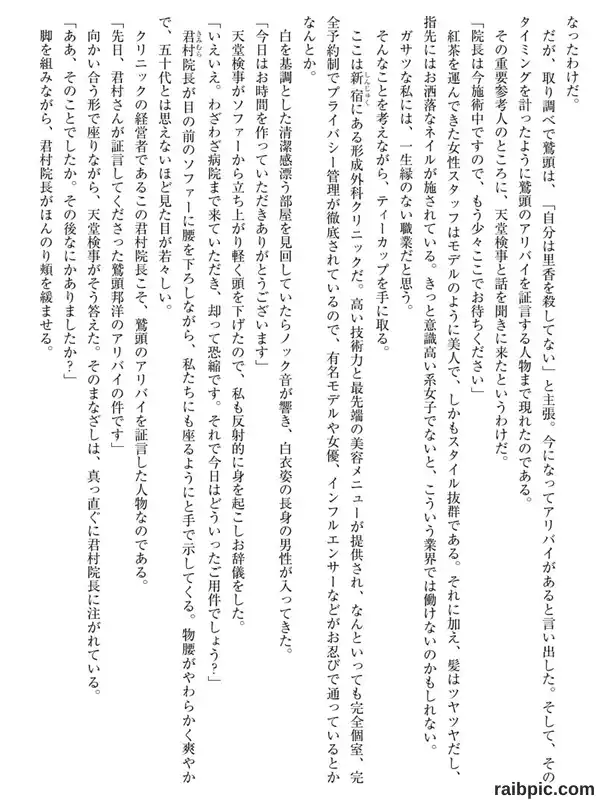 なったわけだ。

だが、取り調べで鷲頭は、「自分は里香を殺してない」と主張。今になってアリバイがあると言い出した。そして、そのタイミングを計ったように鷲頭のアリバイを証言する人物まで現れたのである。

その重要参考人のところに、天堂検事と話を聞きに来たというわけだ。

「院長は今施術中ですので、もう少々ここでお待ちください」

紅茶を運んできた女性スタッフはモデルのように美人で、しかもスタイル抜群である。それに加え、髪はツヤツヤだし、指先にはお洒落なネイルが施されている。きっと意識高い系女子でないと、こういう業界では働けないのかもしれない。

ガサツな私には、一生縁のない職業だと思う。

そんなことを考えながら、ティーカップを手に取る。

ここは新宿にある形成外科クリニックだ。高い技術力と最先端の美容メニューが提供され、なんといっても完全個室、完全予約制でプライバシー管理が徹底されているので、有名モデルや女優、インフルエンサーなどがお忍びで通っているとかなんとか。

白を基調とした清潔感漂う部屋を見回していたらノック音が響き、白衣姿の長身の男性が入ってきた。

「今日はお時間を作っていただきありがとうございます」

天堂検事がソファーから立ち上がり軽く頭を下げたので、私も反射的に身を起こしお辞儀をした。

「いえいえ。わざわざ病院まで来ていただき、却って恐縮です。それで今日はどういったご用件でしょう?」

君村院長が目の前のソファーに腰を下ろしながら、私たちにも座るようにと手で示してくる。物腰がやわらかく爽やかで、五十代とは思えないほど見た目が若々しい。

クリニックの経営者であるこの君村院長こそ、鷲頭のアリバイを証言した人物なのである。

「先日、君村さんが証言してくださった鷲頭邦洋のアリバイの件です」

向かい合う形で座りながら、天堂検事がそう答えた。そのまなざしは、真っ直ぐに君村院長に注がれている。

「ああ、そのことでしたか。その後なにかありましたか?」

脚を組みながら、君村院長がほんのり頬を緩ませる。

raibpic.com